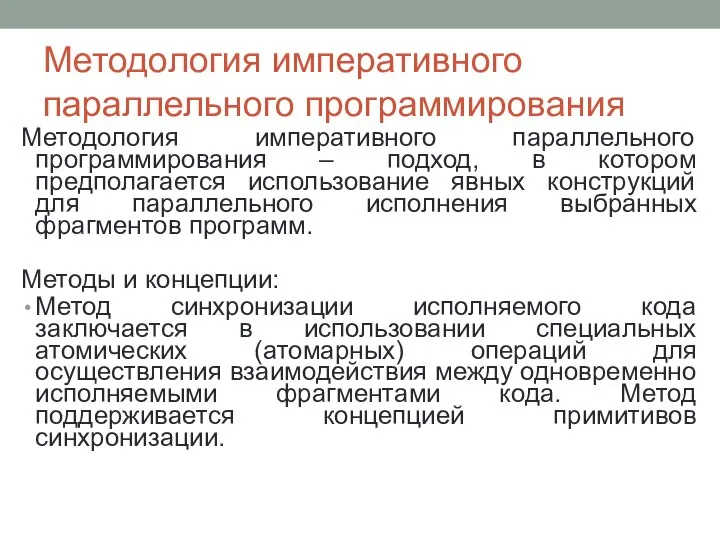 Методология императивного параллельного программирования

Методология императивного параллельного программирования – подход, в котором предполагается использование явных конструкций для параллельного исполнения выбранных фрагментов программ.

Методы и концепции:

• Метод синхронизации исполняемого кода заключается в использовании специальных атомических (атомарных) операций для осуществления взаимодействия между одновременно исполняемыми фрагментами кода. Метод поддерживается концепцией примитивов синхронизации.